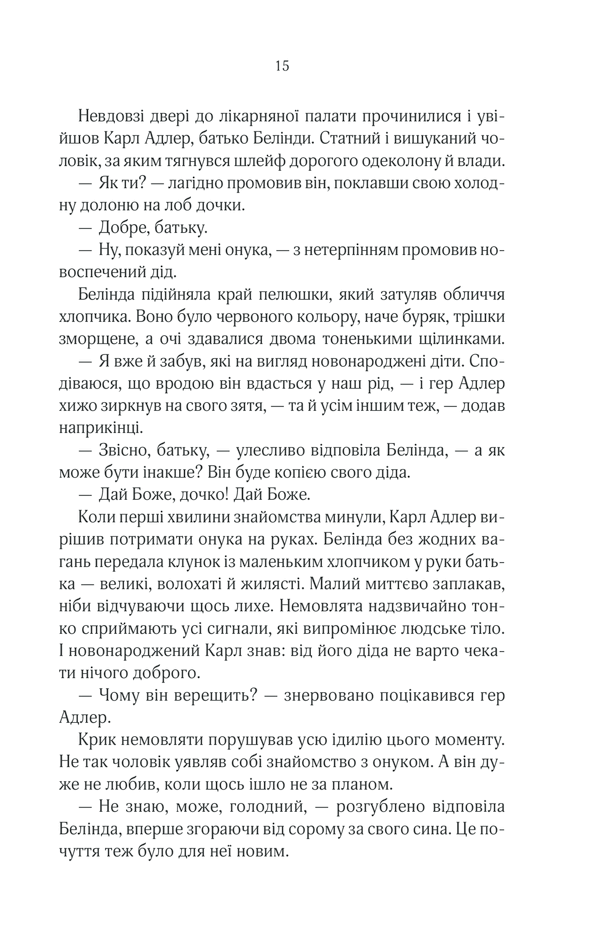 15

Невдовзі двері до лікарняної палати прочинилися і увійшов Карл Адлер, батько Белінди. Статний і вишуканий чоловік, за яким тягнувся шлейф дорогого одеколону й влади.

— Як ти? — лагідно промовив він, поклавши свою холодну долоню на лоб дочки.

— Добре, батьку.

— Ну, показуй мені онука, — з нетерпінням промовив новоспечений дід.

Белінда підійняла край пелюшки, який затуляв обличчя хлопчика. Воно було червоного кольору, наче буряк, трішки зморщене, а очі здавалися двома тоненькими щілинками.

— Я вже й забув, які на вигляд новонароджені діти. Сподіваюся, що вродою він вдасться у наш рід, — і гер Адлер хижо зиркнув на свого зятя, — та й усім іншим теж, — додав наприкінці.

— Звісно, батьку, — улесливо відповіла Белінда, — а як може бути інакше? Він буде копією свого діда.

— Дай Боже, дочко! Дай Боже.

Коли перші хвилини знайомства минули, Карл Адлер вирішив потримати онука на руках. Белінда без жодних вагань передала клунок із маленьким хлопчиком у руки батька — великі, волохаті й жилясті. Малий миттєво заплакав, ніби відчуваючи щось лихе. Немовлята надзвичайно тонко сприймають усі сигнали, які випромінює людське тіло. І новонароджений Карл знав: від його діда не варто чекати нічого доброго.

— Чому він верещить? — знервовано поцікавився гер Адлер.

Крик немовляти порушував усю ідилію цього моменту. Не так чоловік уявляв собі знайомство з онуком. А він дуже не любив, коли щось ішло не за планом.

— Не знаю, може, голодний, — розгублено відповіла Белінда, вперше згораючи від сорому за свого сина. Це почуття теж було для неї новим.